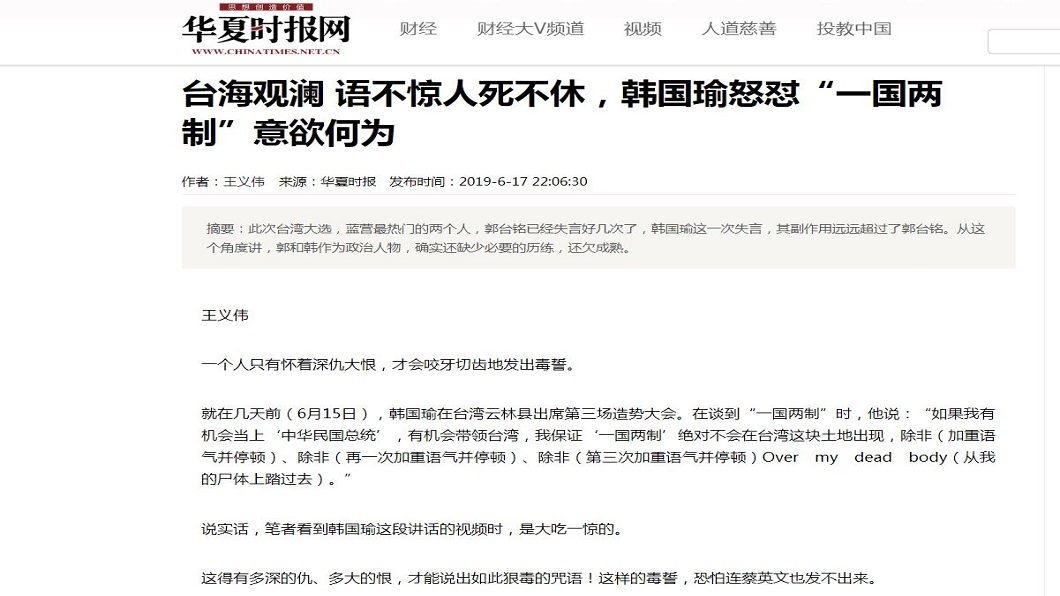 思想创造价值
华夏时报网
WWW.CHINATIMES.NET.CN

财经　财经大V频道　视频　人道慈善　投教中国

台海观澜 语不惊人死不休，韩国瑜怒怼“一国两制”意欲何为

作者：王义伟　来源：华夏时报　发布时间：2019-6-17 22:06:30

摘要：此次台湾大选，蓝营最热门的两个人，郭台铭已经失言好几次了，韩国瑜这一次失言，其副作用远远超过了郭台铭。从这个角度讲，郭和韩作为政治人物，确实还缺少必要的历练，还欠成熟。

王义伟

一个人只有怀着深仇大恨，才会咬牙切齿地发出毒誓。

就在几天前（6月15日），韩国瑜在台湾云林县出席第三场造势大会。在谈到“一国两制”时，他说：“如果我有机会当上‘中华民国总统’，有机会带领台湾，我保证‘一国两制’绝对不会在台湾这块土地出现，除非（加重语气并停顿）、除非（再一次加重语气并停顿）、除非（第三次加重语气并停顿）Over my dead body（从我的尸体上踏过去）。”

说实话，笔者看到韩国瑜这段讲话的视频时，是大吃一惊的。

这得有多深的仇、多大的恨，才能说出如此狠毒的咒语！这样的毒誓，恐怕连蔡英文也发不出来。